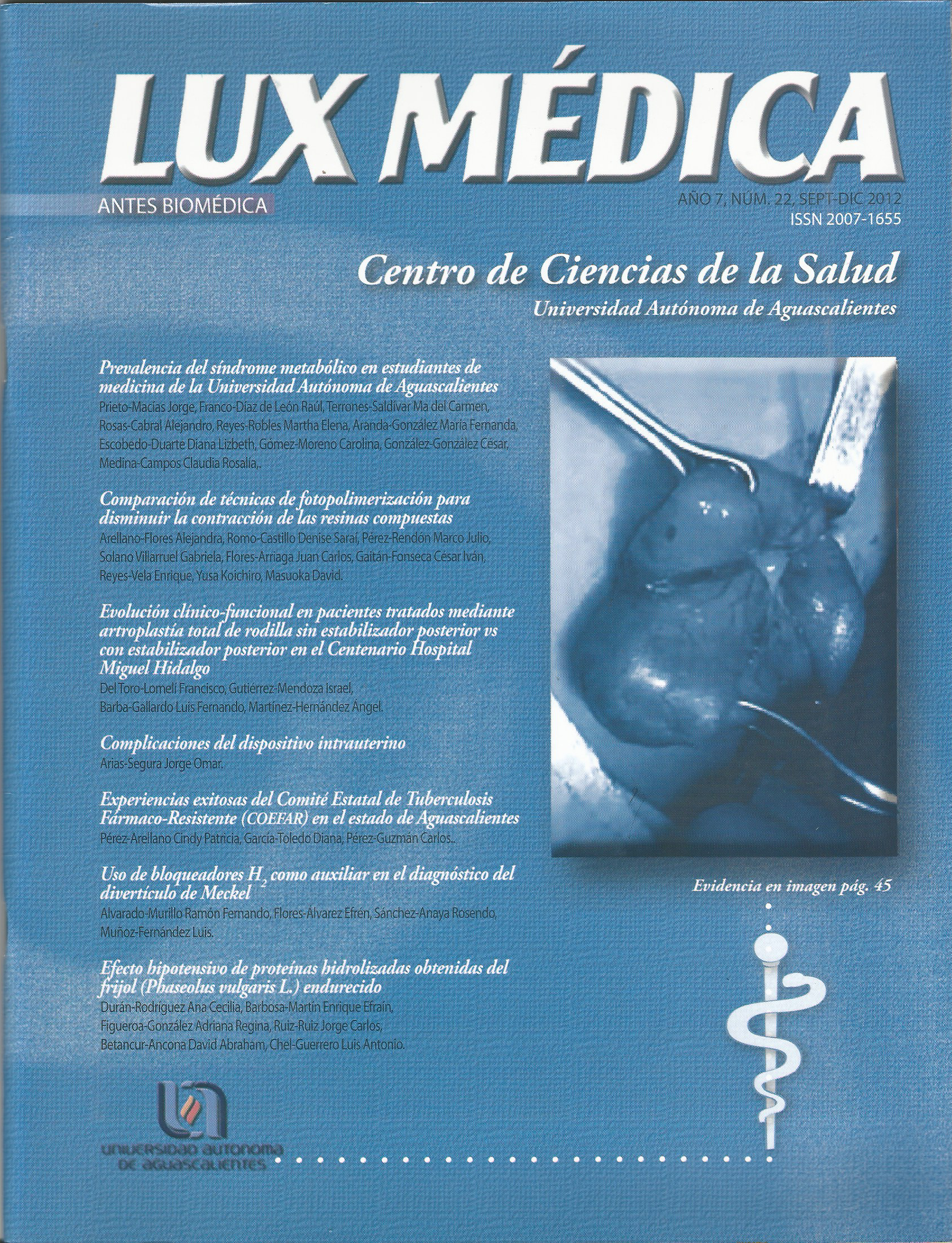 LUX MÉDICA

ANTES BIOMÉDICA

AÑO 7, NÚM. 22, SEPT-DIC 2012
ISSN 2007-1655

Centro de Ciencias de la Salud
Universidad Autónoma de Aguascalientes

Prevalencia del síndrome metabólico en estudiantes de medicina de la Universidad Autónoma de Aguascalientes
Prieto-Macías Jorge, Franco-Díaz de León Raúl, Terrones-Saldívar Ma del Carmen, Rosas-Cabral Alejandro, Reyes-Robles Martha Elena, Aranda-González María Fernanda, Escobedo-Duarte Diana Lizbeth, Gómez-Moreno Carolina, González-González César, Medina-Campos Claudia Rosalía,.

Comparación de técnicas de fotopolimerización para disminuir la contracción de las resinas compuestas
Arellano-Flores Alejandra, Romo-Castillo Denise Saraí, Pérez-Rendón Marco Julio, Solano Villarruel Gabriela, Flores-Arriaga Juan Carlos, Gaitán-Fonseca César Iván, Reyes-Vela Enrique, Yusa Koichiro, Masuoka David.

Evolución clínico-funcional en pacientes tratados mediante artroplastía total de rodilla sin estabilizador posterior vs con estabilizador posterior en el Centenario Hospital Miguel Hidalgo
Del Toro-Lomelí Francisco, Gutiérrez-Mendoza Israel, Barba-Gallardo Luis Fernando, Martínez-Hernández Ángel.

Complicaciones del dispositivo intrauterino
Arias-Segura Jorge Omar.

Experiencias exitosas del Comité Estatal de Tuberculosis Fármaco-Resistente (COEFAR) en el estado de Aguascalientes
Pérez-Arellano Cindy Patricia, García-Toledo Diana, Pérez-Guzmán Carlos..

Uso de bloqueadores $H_2$ como auxiliar en el diagnóstico del divertículo de Meckel
Alvarado-Murillo Ramón Fernando, Flores-Álvarez Efrén, Sánchez-Anaya Rosendo, Muñoz-Fernández Luis.

Efecto hipotensivo de proteínas hidrolizadas obtenidas del frijol (Phaseolus vulgaris L.) endurecido
Durán-Rodríguez Ana Cecilia, Barbosa-Martín Enrique Efraín, Figueroa-González Adriana Regina, Ruiz-Ruiz Jorge Carlos, Betancur-Ancona David Abraham, Chel-Guerrero Luis Antonio.

Evidencia en imagen pág. 45

UNIVERSIDAD AUTONOMA DE AGUASCALIENTES